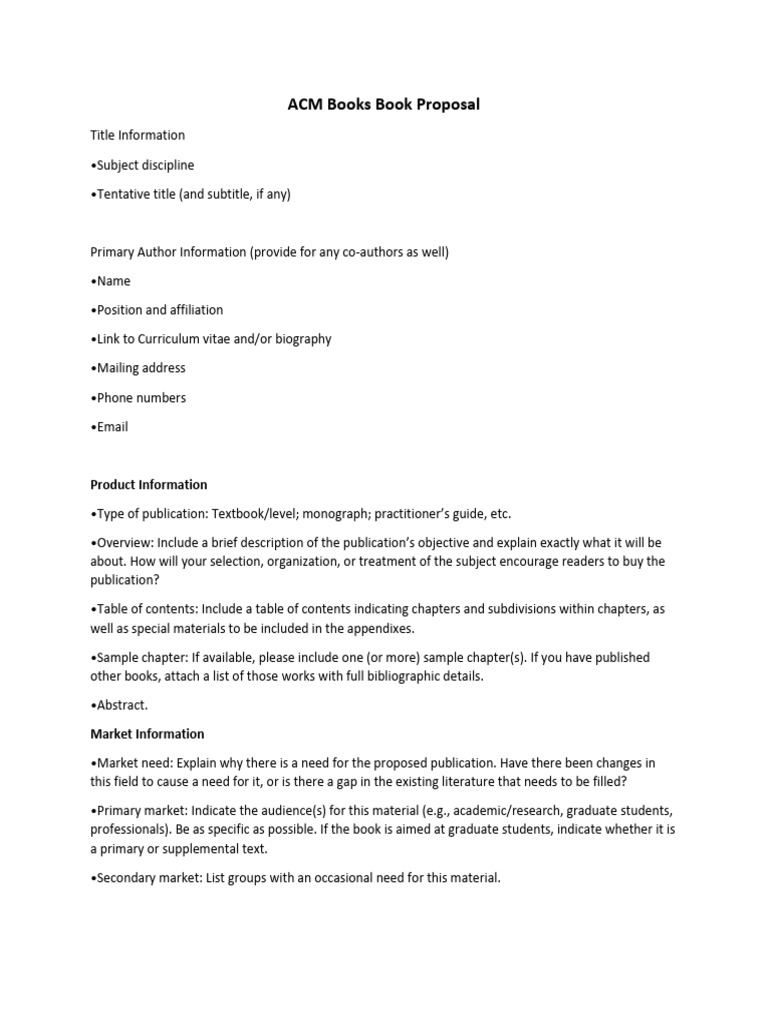 ACM Books Book Proposal

Title Information

•Subject discipline

•Tentative title (and subtitle, if any)

Primary Author Information (provide for any co-authors as well)

•Name

•Position and affiliation

•Link to Curriculum vitae and/or biography

•Mailing address

•Phone numbers

•Email

Product Information

•Type of publication: Textbook/level; monograph; practitioner's guide, etc.

•Overview: Include a brief description of the publication's objective and explain exactly what it will be about. How will your selection, organization, or treatment of the subject encourage readers to buy the publication?

•Table of contents: Include a table of contents indicating chapters and subdivisions within chapters, as well as special materials to be included in the appendixes.

•Sample chapter: If available, please include one (or more) sample chapter(s). If you have published other books, attach a list of those works with full bibliographic details.

•Abstract.

Market Information

•Market need: Explain why there is a need for the proposed publication. Have there been changes in this field to cause a need for it, or is there a gap in the existing literature that needs to be filled?

•Primary market: Indicate the audience(s) for this material (e.g., academic/research, graduate students, professionals). Be as specific as possible. If the book is aimed at graduate students, indicate whether it is a primary or supplemental text.

•Secondary market: List groups with an occasional need for this material.